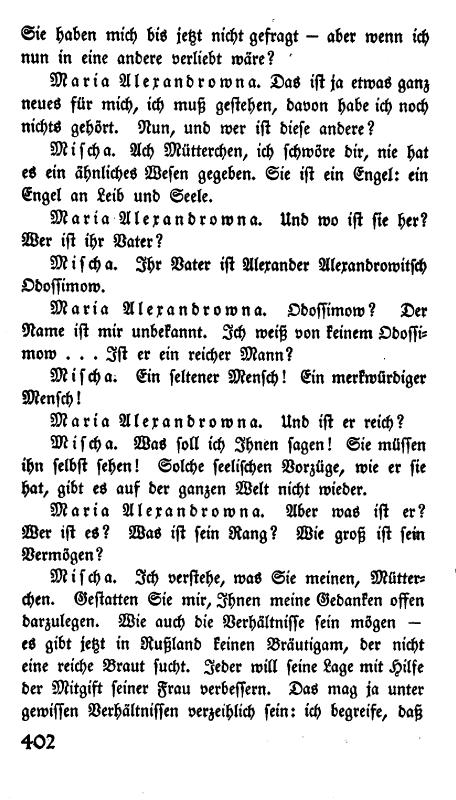 Sie haben mich bis jetzt nicht gefragt — aber wenn ich nun in eine andere verliebt wäre?

Maria Alexandrowna. Das ist ja etwas ganz neues für mich, ich muß gestehen, davon habe ich noch nichts gehört. Nun, und wer ist diese andere?

Mischa. Ach Mütterchen, ich schwöre dir, nie hat es ein ähnliches Wesen gegeben. Sie ist ein Engel: ein Engel an Leib und Seele.

Maria Alexandrowna. Und wo ist sie her? Wer ist ihr Vater?

Mischa. Ihr Vater ist Alexander Alexandrowitsch Odossimow.

Maria Alexandrowna. Odossimow? Der Name ist mir unbekannt. Ich weiß von keinem Odossimow . . . Ist er ein reicher Mann?

Mischa. Ein seltener Mensch! Ein merkwürdiger Mensch!

Maria Alexandrowna. Und ist er reich?

Mischa. Was soll ich Ihnen sagen! Sie müssen ihn selbst sehen! Solche seelischen Vorzüge, wie er sie hat, gibt es auf der ganzen Welt nicht wieder.

Maria Alexandrowna. Aber was ist er? Wer ist es? Was ist sein Rang? Wie groß ist sein Vermögen?

Mischa. Ich verstehe, was Sie meinen, Mütterchen. Gestatten Sie mir, Ihnen meine Gedanken offen darzulegen. Wie auch die Verhältnisse sein mögen — es gibt jetzt in Rußland keinen Bräutigam, der nicht eine reiche Braut sucht. Jeder will seine Lage mit Hilfe der Mitgift seiner Frau verbessern. Das mag ja unter gewissen Verhältnissen verzeihlich sein: ich begreife, daß

402